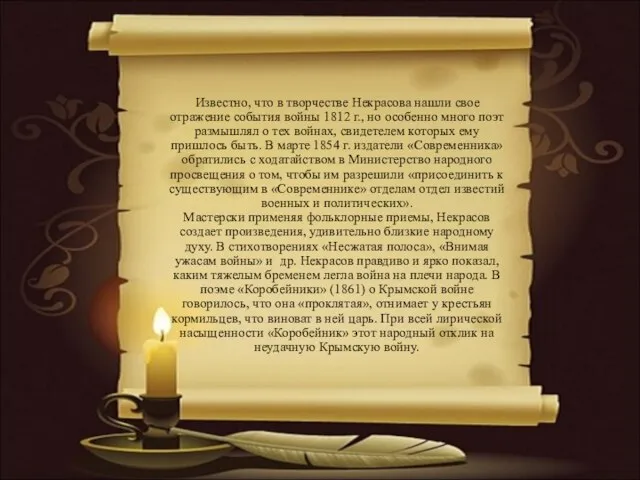 Известно, что в творчестве Некрасова нашли свое отражение события войны 1812 г., но особенно много поэт размышлял о тех войнах, свидетелем которых ему пришлось быть. В марте 1854 г. издатели «Современника» обратились с ходатайством в Министерство народного просвещения о том, чтобы им разрешили «присоединить к существующим в «Современнике» отделам отдел известий военных и политических».
Мастерски применяя фольклорные приемы, Некрасов создает произведения, удивительно близкие народному духу. В стихотворениях «Несжатая полоса», «Внимая ужасам войны» и др. Некрасов правдиво и ярко показал, каким тяжелым бременем легла война на плечи народа. В поэме «Коробейники» (1861) о Крымской войне говорилось, что она «проклятая», отнимает у крестьян кормильцев, что виноват в ней царь. При всей лирической насыщенности «Коробейник» этот народный отклик на неудачную Крымскую войну.